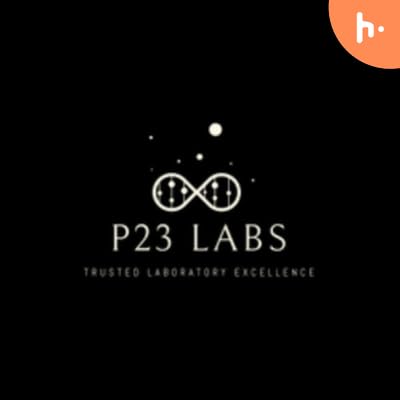 h·

P23 LABS

TRUSTED LABORATORY EXCELLENCE